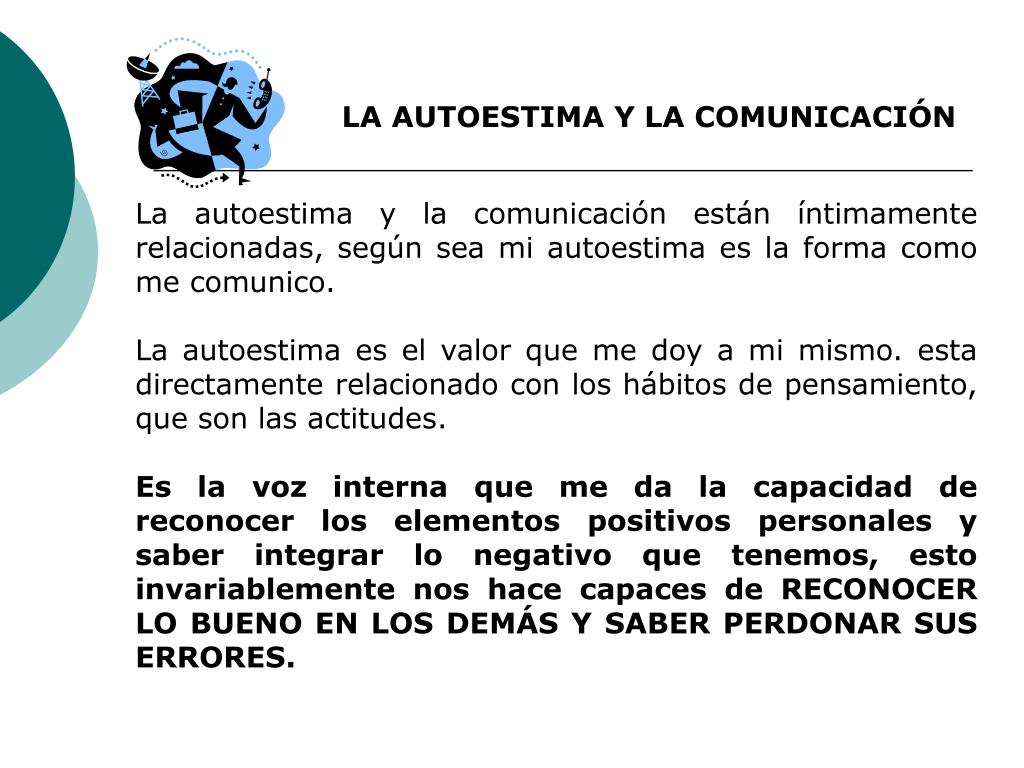 LA AUTOESTIMA Y LA COMUNICACIÓN

La autoestima y la comunicación están íntimamente relacionadas, según sea mi autoestima es la forma como me comunico.

La autoestima es el valor que me doy a mi mismo. esta directamente relacionado con los hábitos de pensamiento, que son las actitudes.

Es la voz interna que me da la capacidad de reconocer los elementos positivos personales y saber integrar lo negativo que tenemos, esto invariablemente nos hace capaces de RECONOCER LO BUENO EN LOS DEMÁS Y SABER PERDONAR SUS ERRORES.